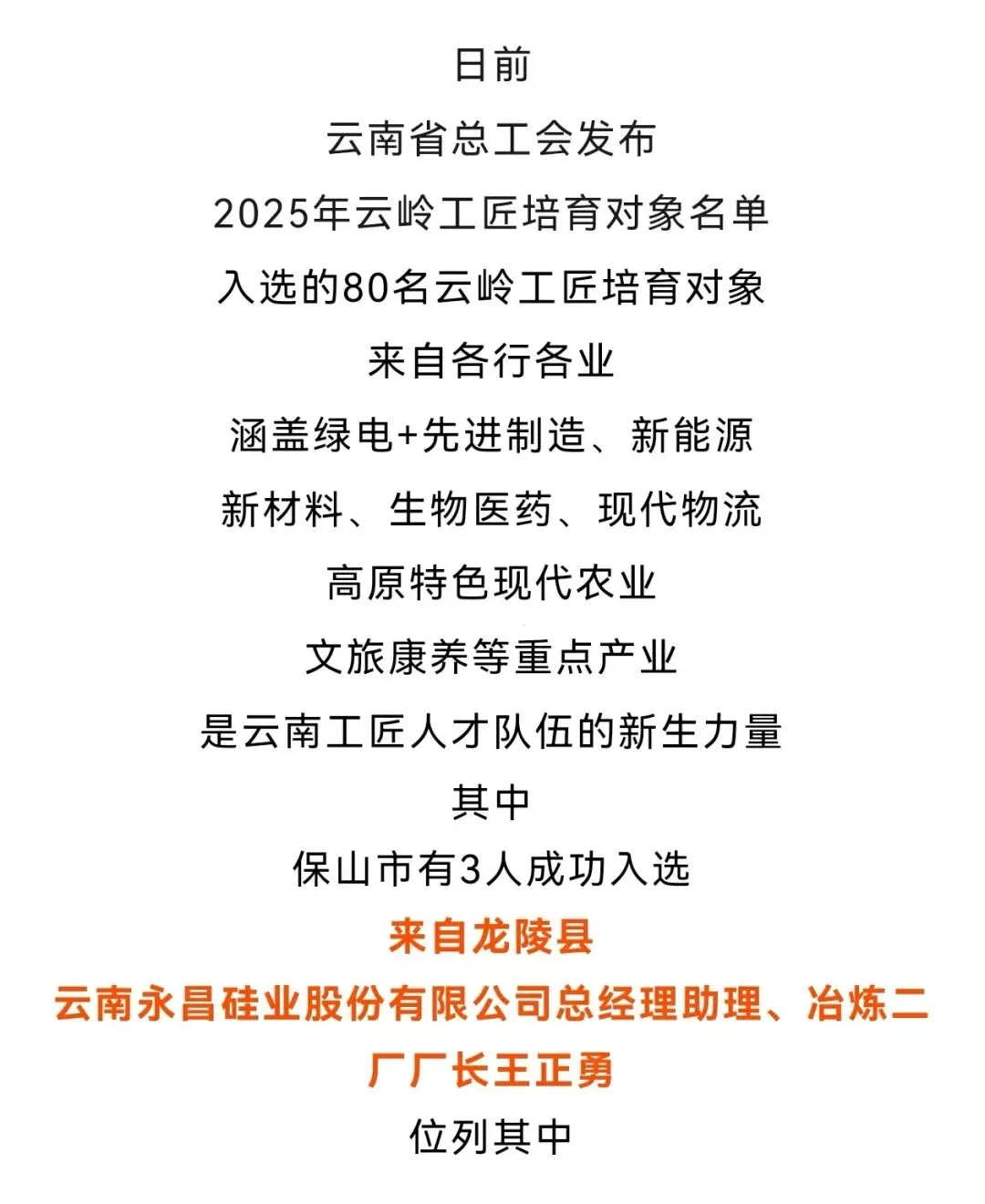 日前

云南省总工会发布

2025年云岭工匠培育对象名单

入选的80名云岭工匠培育对象

来自各行各业

涵盖绿电+先进制造、新能源

新材料、生物医药、现代物流

高原特色现代农业

文旅康养等重点产业

是云南工匠人才队伍的新生力量

其中

保山市有3人成功入选

来自龙陵县

云南永昌硅业股份有限公司总经理助理、冶炼二厂厂长王正勇

位列其中